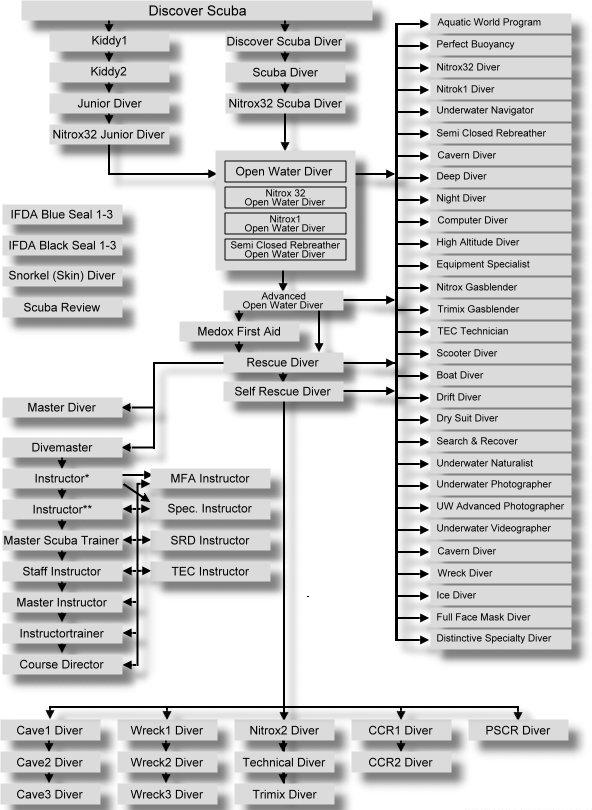 Discover Scuba

Kiddy1

Kiddy2

Junior Diver

Nitrox32 Junior Diver

Discover Scuba Diver

Scuba Diver

Nitrox32 Scuba Diver

Open Water Diver

Nitrox 32 Open Water Diver

Nitrox1 Open Water Diver

Semi Closed Rebreather Open Water Diver

IFDA Blue Seal 1-3

IFDA Black Seal 1-3

Snorkel (Skin) Diver

Scuba Review

Advanced Open Water Diver

Medox First Aid

Rescue Diver

Self Rescue Diver

Master Diver

Divemaster

Instructor*

Instructor**

Master Scuba Trainer

Staff Instructor

Master Instructor

Instructortrainer

Course Director

MFA Instructor

Spec. Instructor

SRD Instructor

TEC Instructor

Aquatic World Program

Perfect Buoyancy

Nitrox32 Diver

Nitrok1 Diver

Underwater Navigator

Semi Closed Rebreather

Cavern Diver

Deep Diver

Night Diver

Computer Diver

High Altitude Diver

Equipment Specialist

Nitrox Gasblender

Trimix Gasblender

TEC Technician

Scooter Diver

Boat Diver

Drift Diver

Dry Suit Diver

Search & Recover

Underwater Naturalist

Underwater Photographer

UW Advanced Photographer

Underwater Videographer

Cavern Diver

Wreck Diver

Ice Diver

Full Face Mask Diver

Distinctive Specialty Diver

Cave1 Diver

Cave2 Diver

Cave3 Diver

Wreck1 Diver

Wreck2 Diver

Wreck3 Diver

Nitrox2 Diver

Technical Diver

Trimix Diver

CCR1 Diver

CCR2 Diver

PSCR Diver